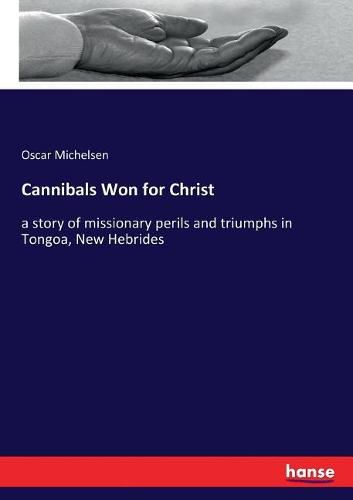 Oscar Michelsen

Cannibals Won for Christ

a story of missionary perils and triumphs in Tongoa, New Hebrides

hanse